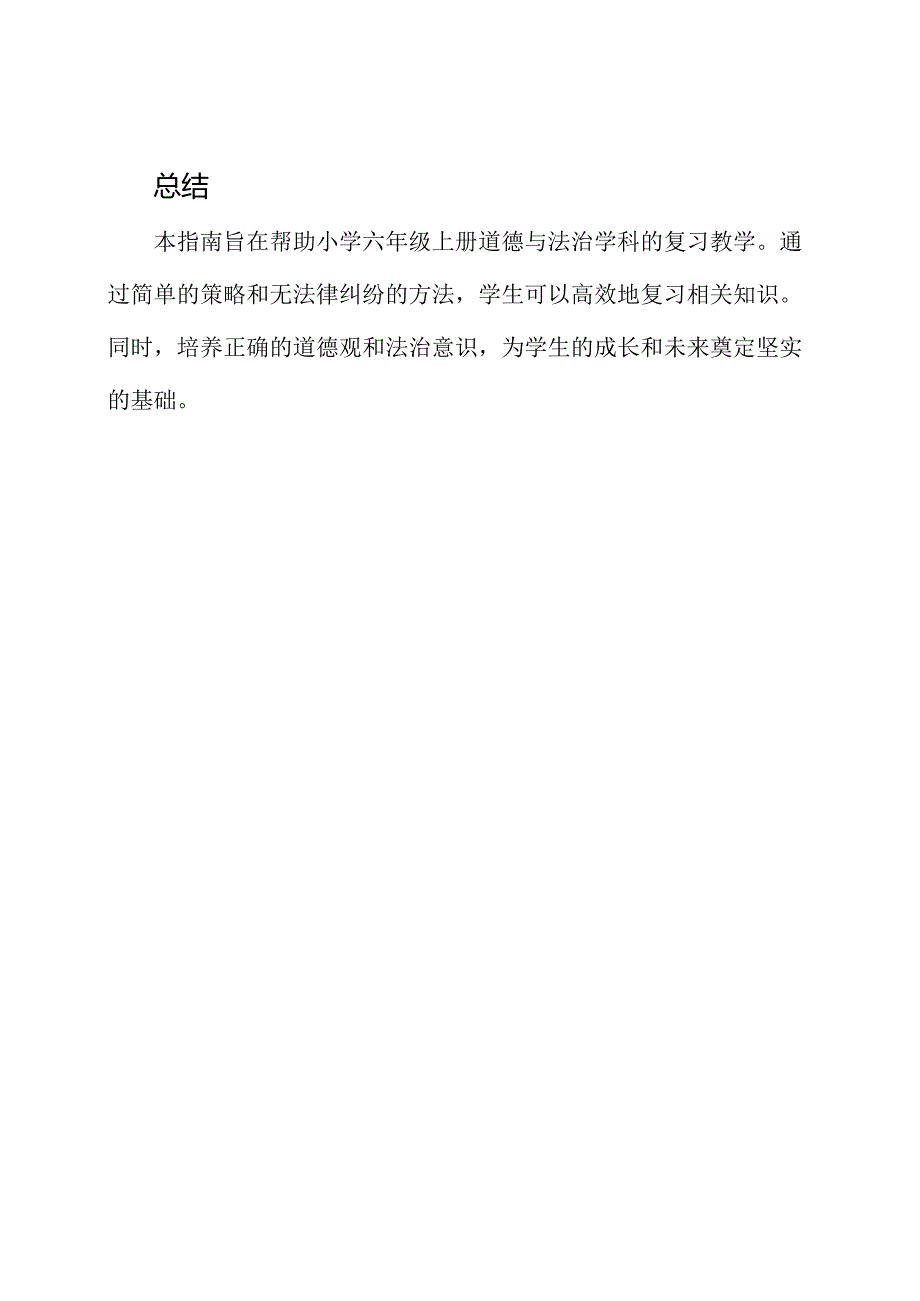 总结

本指南旨在帮助小学六年级上册道德与法治学科的复习教学。通过简单的策略和无法律纠纷的方法，学生可以高效地复习相关知识。同时，培养正确的道德观和法治意识，为学生的成长和未来奠定坚实的基础。